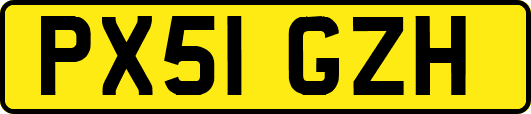 PX51 GZH